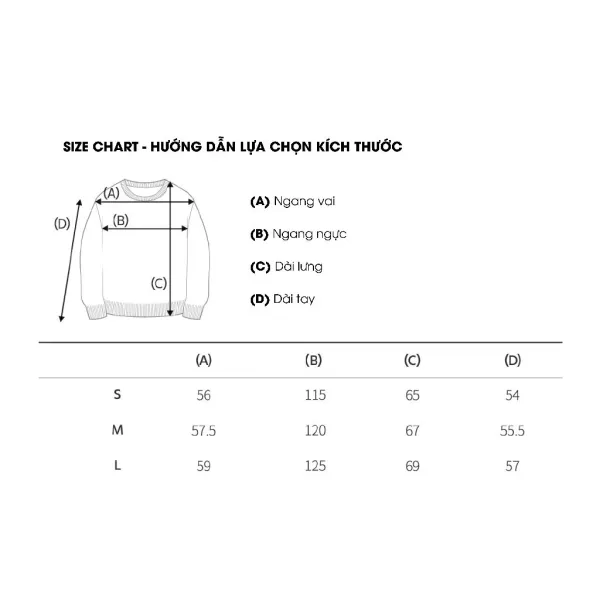 SIZE CHART - HƯỚNG DẪN LỰA CHỌN KÍCH THƯỚC

(A)
(B)
(C)
(D)

(A) Ngang vai

(B) Ngang ngực

(C) Dài lưng

(D) Dài tay

| | (A) | (B) | (C) | (D) |
|---|---|---|---|---|
| S | 56 | 115 | 65 | 54 |
| M | 57.5 | 120 | 67 | 55.5 |
| L | 59 | 125 | 69 | 57 |